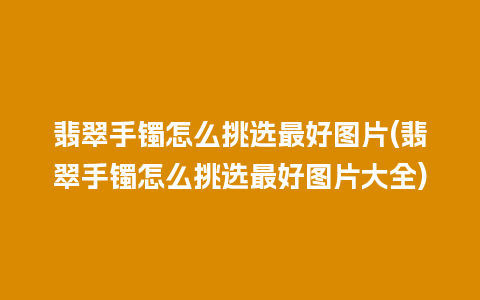 翡翠手镯怎么挑选最好图片(翡翠手镯怎么挑选最好图片大全)